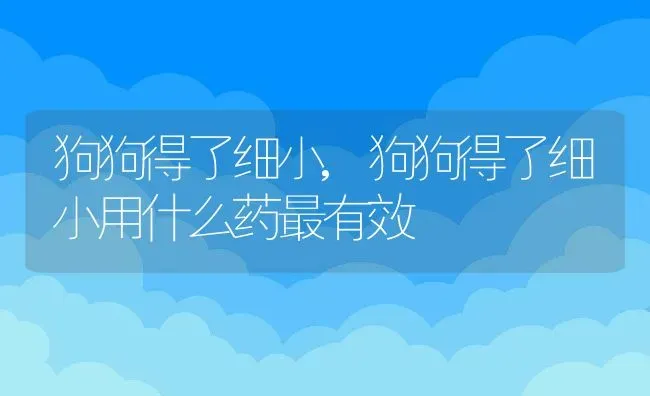 狗狗得了细小，狗狗得了细小用什么药最有效